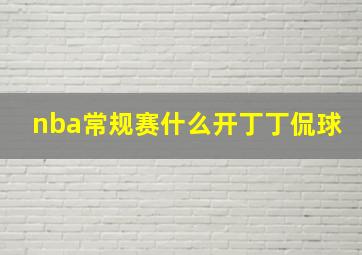 nba常规赛什么开丁丁侃球